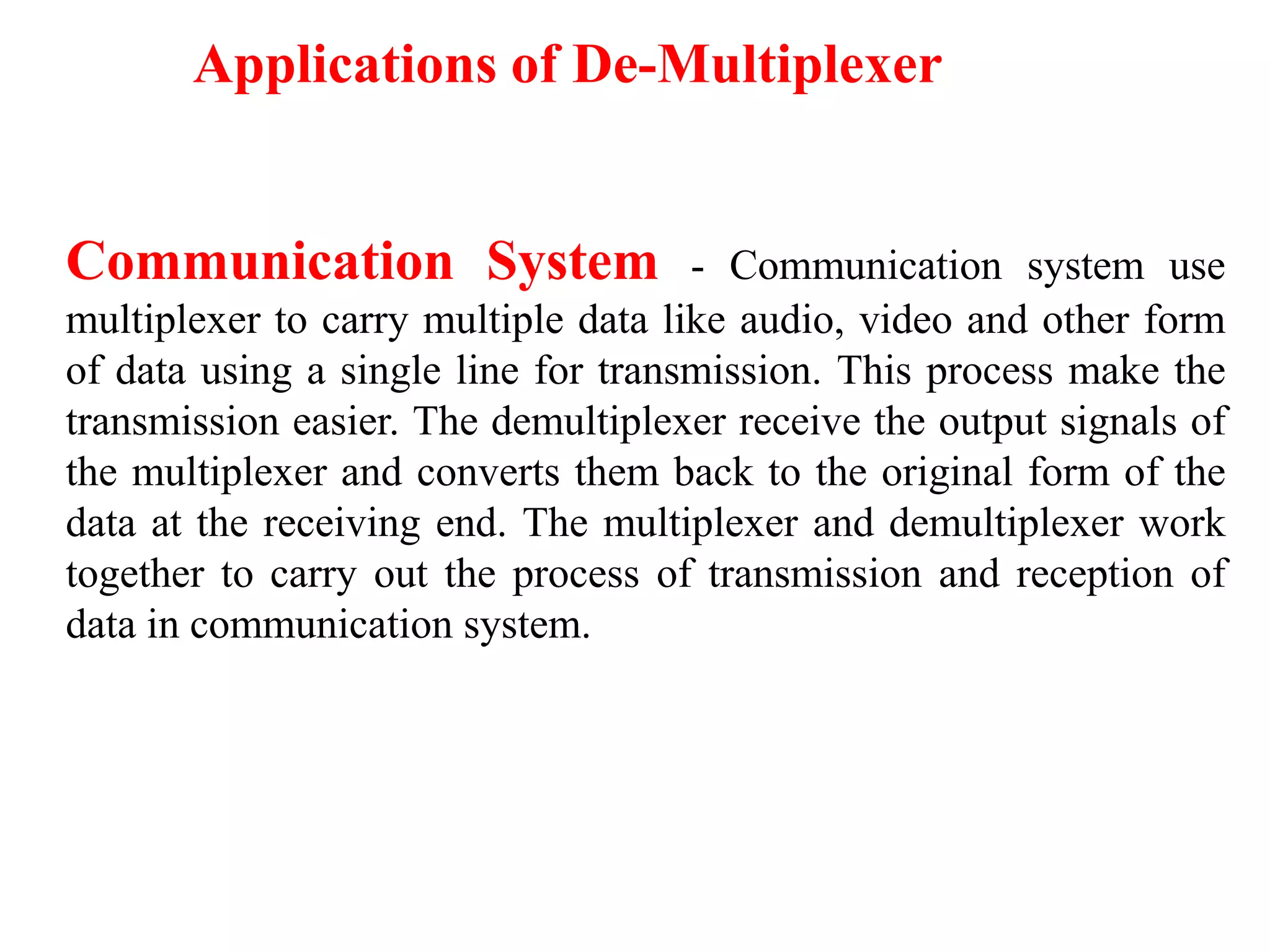 Applications of De-Multiplexer

Communication System - Communication system use multiplexer to carry multiple data like audio, video and other form of data using a single line for transmission. This process make the transmission easier. The demultiplexer receive the output signals of the multiplexer and converts them back to the original form of the data at the receiving end. The multiplexer and demultiplexer work together to carry out the process of transmission and reception of data in communication system.